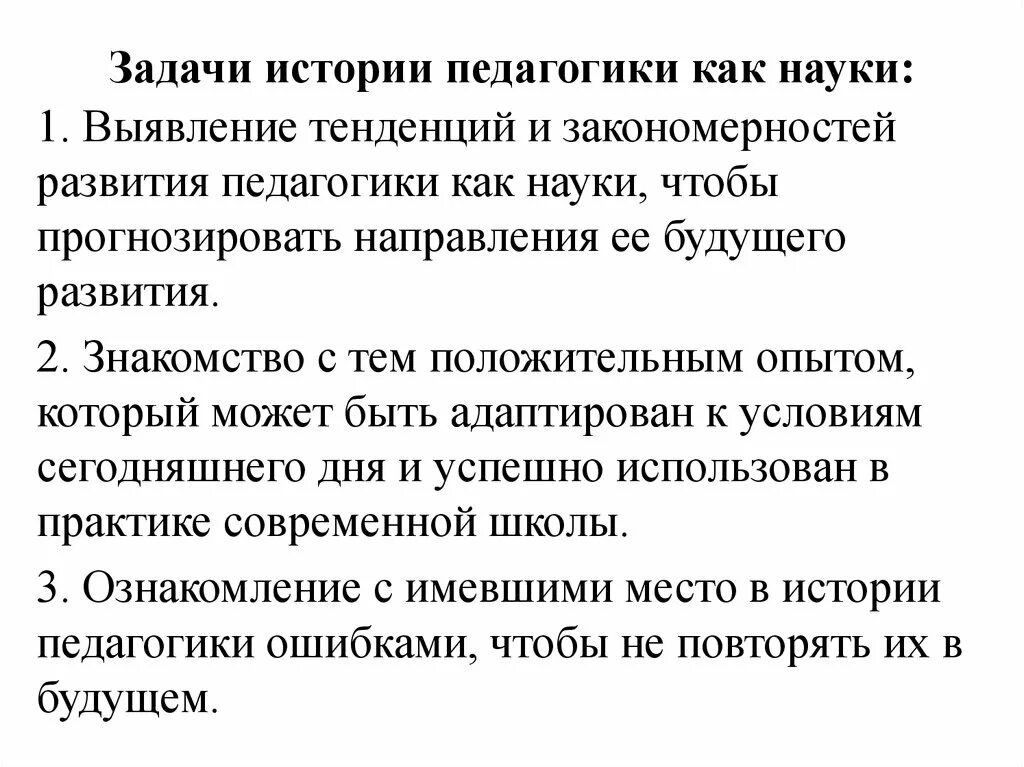 Задачи истории педагогики как науки:

1. Выявление тенденций и закономерностей развития педагогики как науки, чтобы прогнозировать направления ее будущего развития.

2. Знакомство с тем положительным опытом, который может быть адаптирован к условиям сегодняшнего дня и успешно использован в практике современной школы.

3. Ознакомление с имевшими место в истории педагогики ошибками, чтобы не повторять их в будущем.